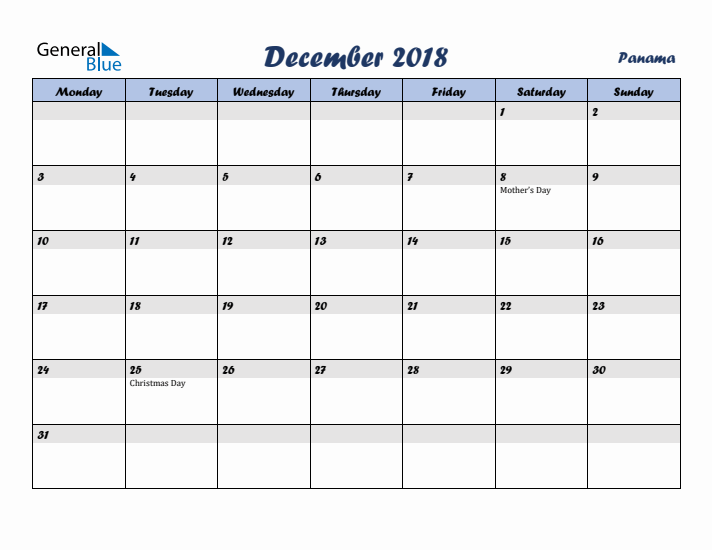 General Blue

December 2018

Panama

| Monday | Tuesday | Wednesday | Thursday | Friday | Saturday | Sunday |
|---|---|---|---|---|---|---|
| | | | | | 1 | 2 |
| 3 | 4 | 5 | 6 | 7 | 8 Mother's Day | 9 |
| 10 | 11 | 12 | 13 | 14 | 15 | 16 |
| 17 | 18 | 19 | 20 | 21 | 22 | 23 |
| 24 | 25 Christmas Day | 26 | 27 | 28 | 29 | 30 |
| 31 | | | | | | |